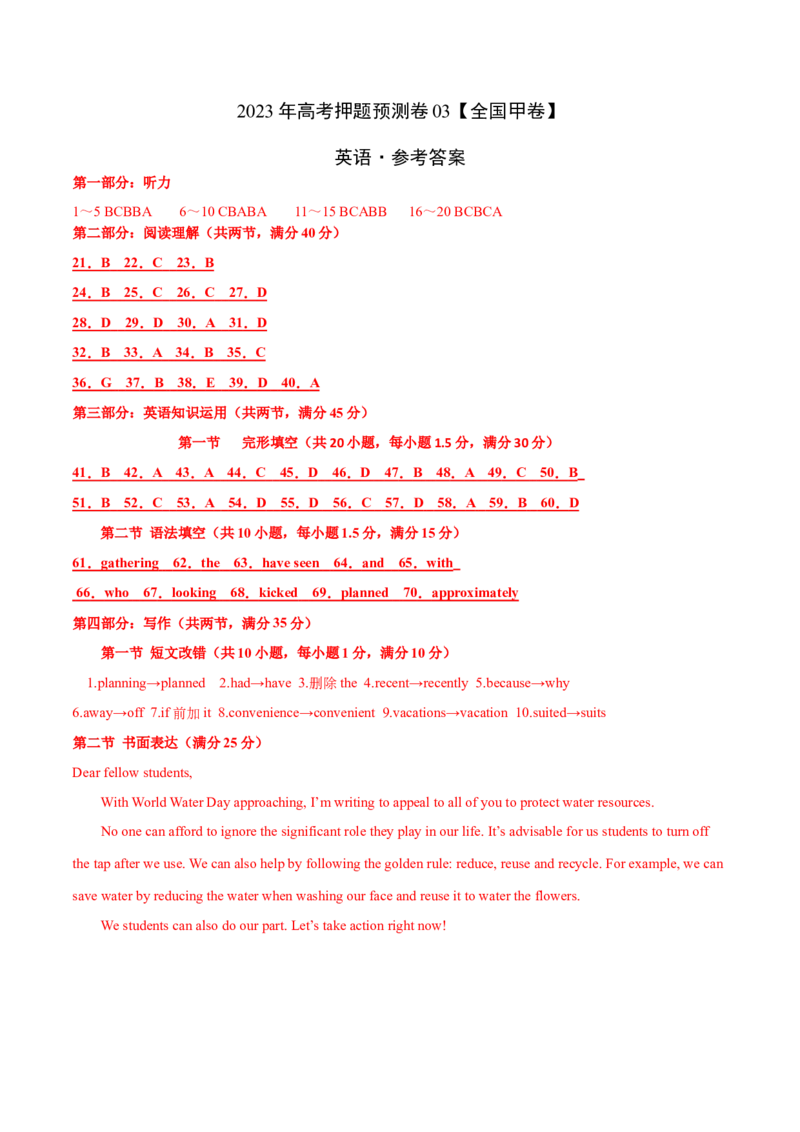 2023年高考押题预测卷03【全国甲卷】

英语·参考答案

第一部分：听力

1～5 BCBBA 6～10 CBABA 11～15 BCABB 16～20 BCBCA

第二部分：阅读理解（共两节，满分40分）

21．B 22．C 23．B

24．B 25．C 26．C 27．D

28．D 29．D 30．A 31．D

32．B 33．A 34．B 35．C

36．G 37．B 38．E 39．D 40．A

第三部分：英语知识运用（共两节，满分45分）

第一节 完形填空（共20小题，每小题1.5分，满分30分）

41．B 42．A 43．A 44．C 45．D 46．D 47．B 48．A 49．C 50．B

51．B 52．C 53．A 54．D 55．D 56．C 57．D 58．A 59．B 60．D

第二节 语法填空（共10小题，每小题1.5分，满分15分）

61．gathering 62．the 63．have seen 64．and 65．with

66．who 67．looking 68．kicked 69．planned 70．approximately

第四部分：写作（共两节，满分35分）

第一节 短文改错（共10小题，每小题1分，满分10分）

1.planning→planned 2.had→have 3.删除the 4.recent→recently 5.because→why

6.away→off 7.if前加it 8.convenience→convenient 9.vacations→vacation 10.suited→suits

第二节 书面表达（满分25分）

Dear fellow students,

With World Water Day approaching, I'm writing to appeal to all of you to protect water resources.

No one can afford to ignore the significant role they play in our life. It's advisable for us students to turn off the tap after we use. We can also help by following the golden rule: reduce, reuse and recycle. For example, we can save water by reducing the water when washing our face and reuse it to water the flowers.

We students can also do our part. Let's take action right now!